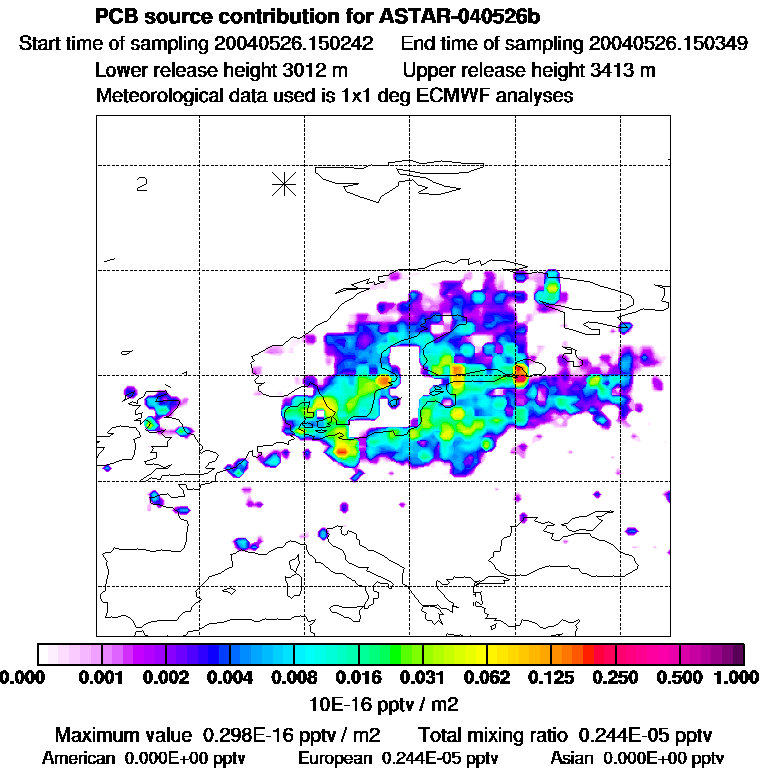 PCB source contribution for ASTAR-040526b
Start time of sampling 20040526.150242 End time of sampling 20040526.150349
Lower release height 3012 m Upper release height 3413 m
Meteorological data used is 1x1 deg ECMWF analyses

2

0.000 0.001 0.002 0.004 0.008 0.016 0.031 0.062 0.125 0.250 0.500 1.000
10E-16 pptv / m2

Maximum value 0.298E-16 pptv / m2 Total mixing ratio 0.244E-05 pptv
American 0.000E+00 pptv European 0.244E-05 pptv Asian 0.000E+00 pptv